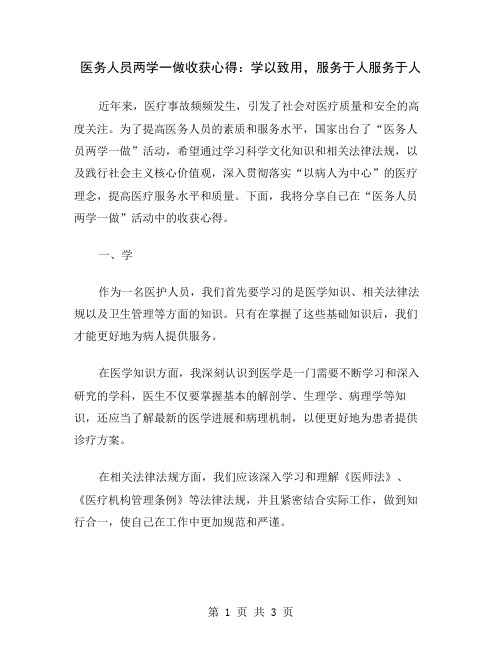 医务人员两学一做收获心得：学以致用，服务于人服务于人

近年来，医疗事故频频发生，引发了社会对医疗质量和安全的高度关注。为了提高医务人员的素质和服务水平，国家出台了“医务人员两学一做”活动，希望通过学习科学文化知识和相关法律法规，以及践行社会主义核心价值观，深入贯彻落实“以病人为中心”的医疗理念，提高医疗服务水平和质量。下面，我将分享自己在“医务人员两学一做”活动中的收获心得。

一、学

作为一名医护人员，我们首先要学习的是医学知识、相关法律法规以及卫生管理等方面的知识。只有在掌握了这些基础知识后，我们才能更好地为病人提供服务。

在医学知识方面，我深刻认识到医学是一门需要不断学习和深入研究的学科，医生不仅要掌握基本的解剖学、生理学、病理学等知识，还应当了解最新的医学进展和病理机制，以便更好地为患者提供诊疗方案。

在相关法律法规方面，我们应该深入学习和理解《医师法》、《医疗机构管理条例》等法律法规，并且紧密结合实际工作，做到知行合一，使自己在工作中更加规范和严谨。

第 1 页 共 3 页